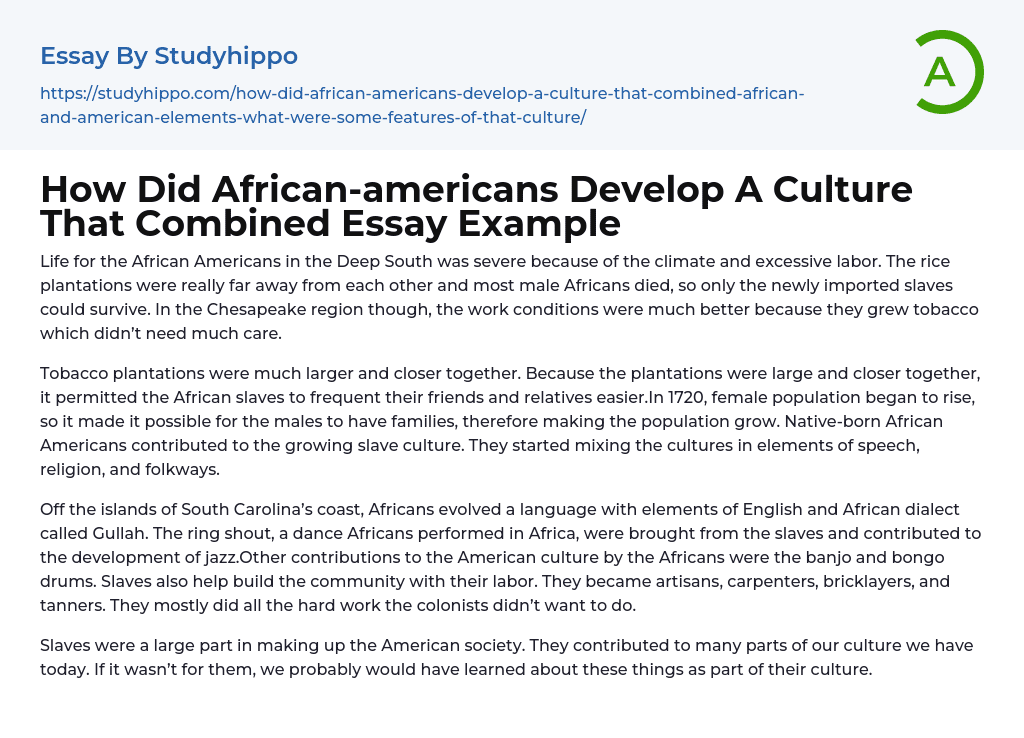 Essay By Studyhippo

https://studyhippo.com/how-did-african-americans-develop-a-culture-that-combined-african-and-american-elements-what-were-some-features-of-that-culture/

A

How Did African-americans Develop A Culture That Combined Essay Example

Life for the African Americans in the Deep South was severe because of the climate and excessive labor. The rice plantations were really far away from each other and most male Africans died, so only the newly imported slaves could survive. In the Chesapeake region though, the work conditions were much better because they grew tobacco which didn't need much care.

Tobacco plantations were much larger and closer together. Because the plantations were large and closer together, it permitted the African slaves to frequent their friends and relatives easier.In 1720, female population began to rise, so it made it possible for the males to have families, therefore making the population grow. Native-born African Americans contributed to the growing slave culture. They started mixing the cultures in elements of speech, religion, and folkways.

Off the islands of South Carolina's coast, Africans evolved a language with elements of English and African dialect called Gullah. The ring shout, a dance Africans performed in Africa, were brought from the slaves and contributed to the development of jazz.Other contributions to the American culture by the Africans were the banjo and bongo drums. Slaves also help build the community with their labor. They became artisans, carpenters, bricklayers, and tanners. They mostly did all the hard work the colonists didn't want to do.

Slaves were a large part in making up the American society. They contributed to many parts of our culture we have today. If it wasn't for them, we probably would have learned about these things as part of their culture.